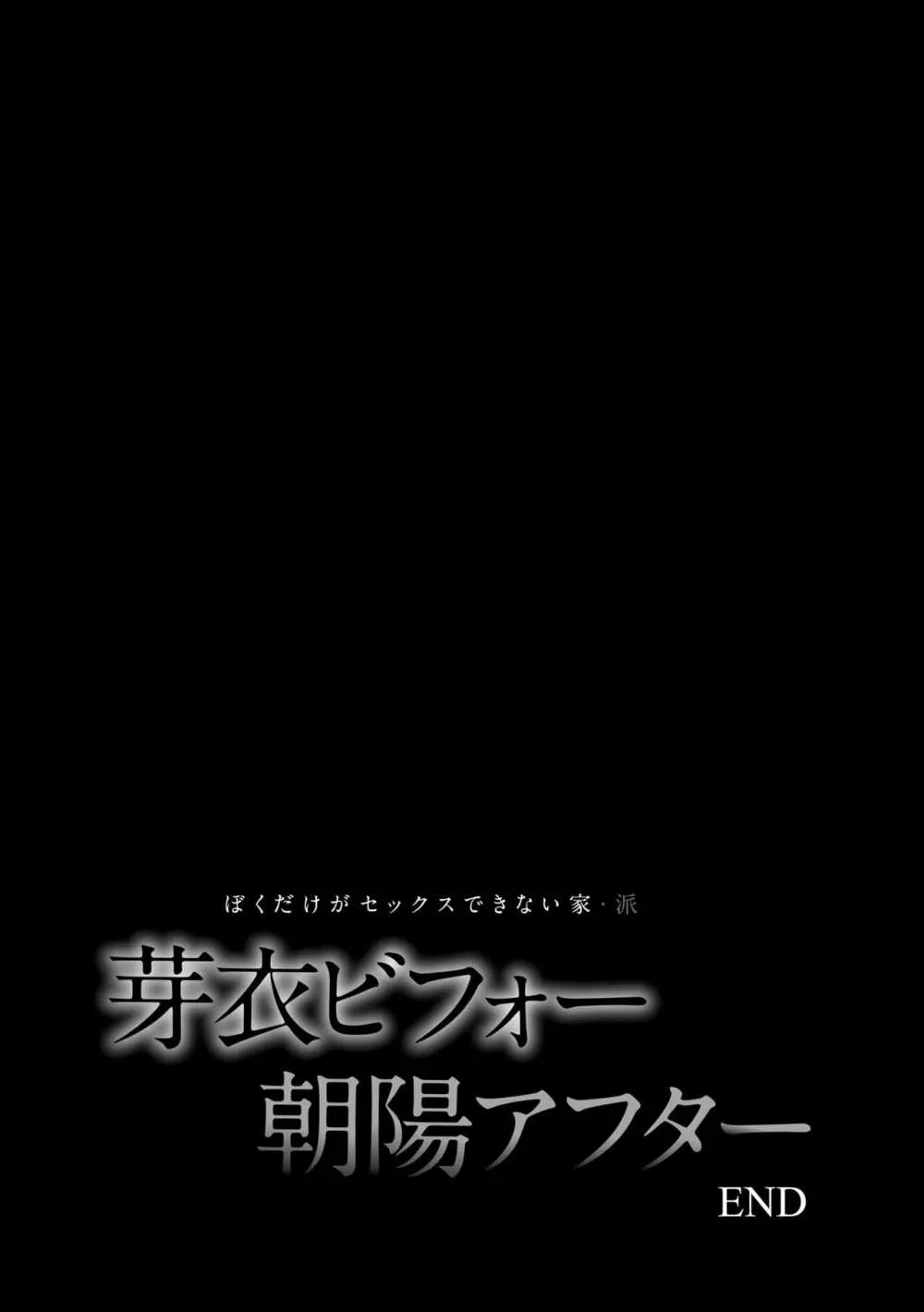 ぼくだけがセックスできない家・派

芽衣ビフォー
朝陽アフター

END